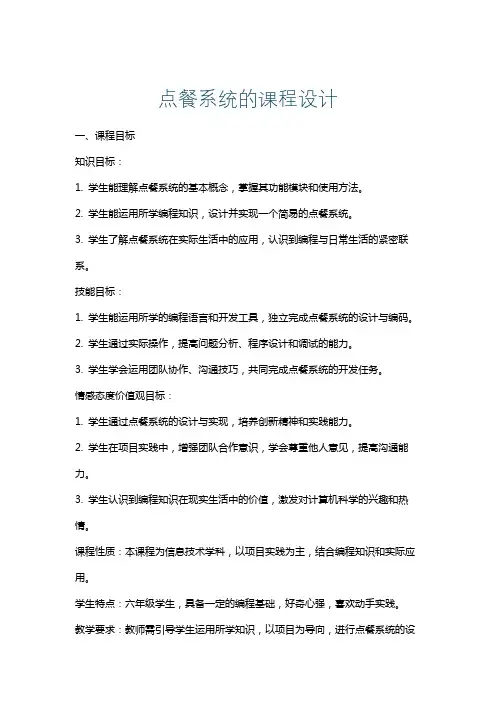 点餐系统的课程设计

一、课程目标

知识目标：

1. 学生能理解点餐系统的基本概念，掌握其功能模块和使用方法。

2. 学生能运用所学编程知识，设计并实现一个简易的点餐系统。

3. 学生了解点餐系统在实际生活中的应用，认识到编程与日常生活的紧密联系。

技能目标：

1. 学生能运用所学的编程语言和开发工具，独立完成点餐系统的设计与编码。

2. 学生通过实际操作，提高问题分析、程序设计和调试的能力。

3. 学生学会运用团队协作、沟通技巧，共同完成点餐系统的开发任务。

情感态度价值观目标：

1. 学生通过点餐系统的设计与实现，培养创新精神和实践能力。

2. 学生在项目实践中，增强团队合作意识，学会尊重他人意见，提高沟通能力。

3. 学生认识到编程知识在现实生活中的价值，激发对计算机科学的兴趣和热情。

课程性质：本课程为信息技术学科，以项目实践为主，结合编程知识和实际应用。

学生特点：六年级学生，具备一定的编程基础，好奇心强，喜欢动手实践。

教学要求：教师需引导学生运用所学知识，以项目为导向，进行点餐系统的设